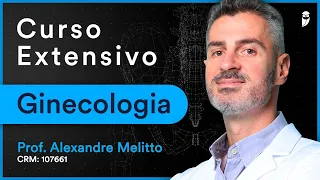 Curso Extensivo

Ginecologia

Prof. Alexandre Melitto
CRM: 107661